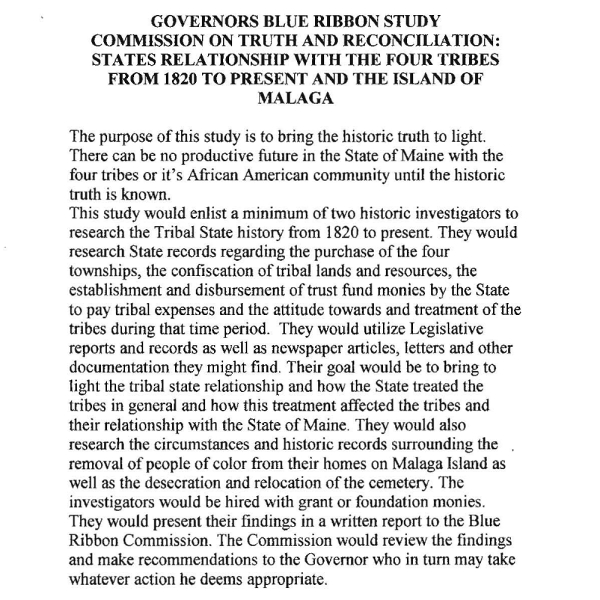 GOVERNORS BLUE RIBBON STUDY COMMISSION ON TRUTH AND RECONCILIATION: STATES RELATIONSHIP WITH THE FOUR TRIBES FROM 1820 TO PRESENT AND THE ISLAND OF MALAGA

The purpose of this study is to bring the historic truth to light. There can be no productive future in the State of Maine with the four tribes or it's African American community until the historic truth is known.
This study would enlist a minimum of two historic investigators to research the Tribal State history from 1820 to present. They would research State records regarding the purchase of the four townships, the confiscation of tribal lands and resources, the establishment and disbursement of trust fund monies by the State to pay tribal expenses and the attitude towards and treatment of the tribes during that time period. They would utilize Legislative reports and records as well as newspaper articles, letters and other documentation they might find. Their goal would be to bring to light the tribal state relationship and how the State treated the tribes in general and how this treatment affected the tribes and their relationship with the State of Maine. They would also research the circumstances and historic records surrounding the removal of people of color from their homes on Malaga Island as well as the desecration and relocation of the cemetery. The investigators would be hired with grant or foundation monies. They would present their findings in a written report to the Blue Ribbon Commission. The Commission would review the findings and make recommendations to the Governor who in turn may take whatever action he deems appropriate.